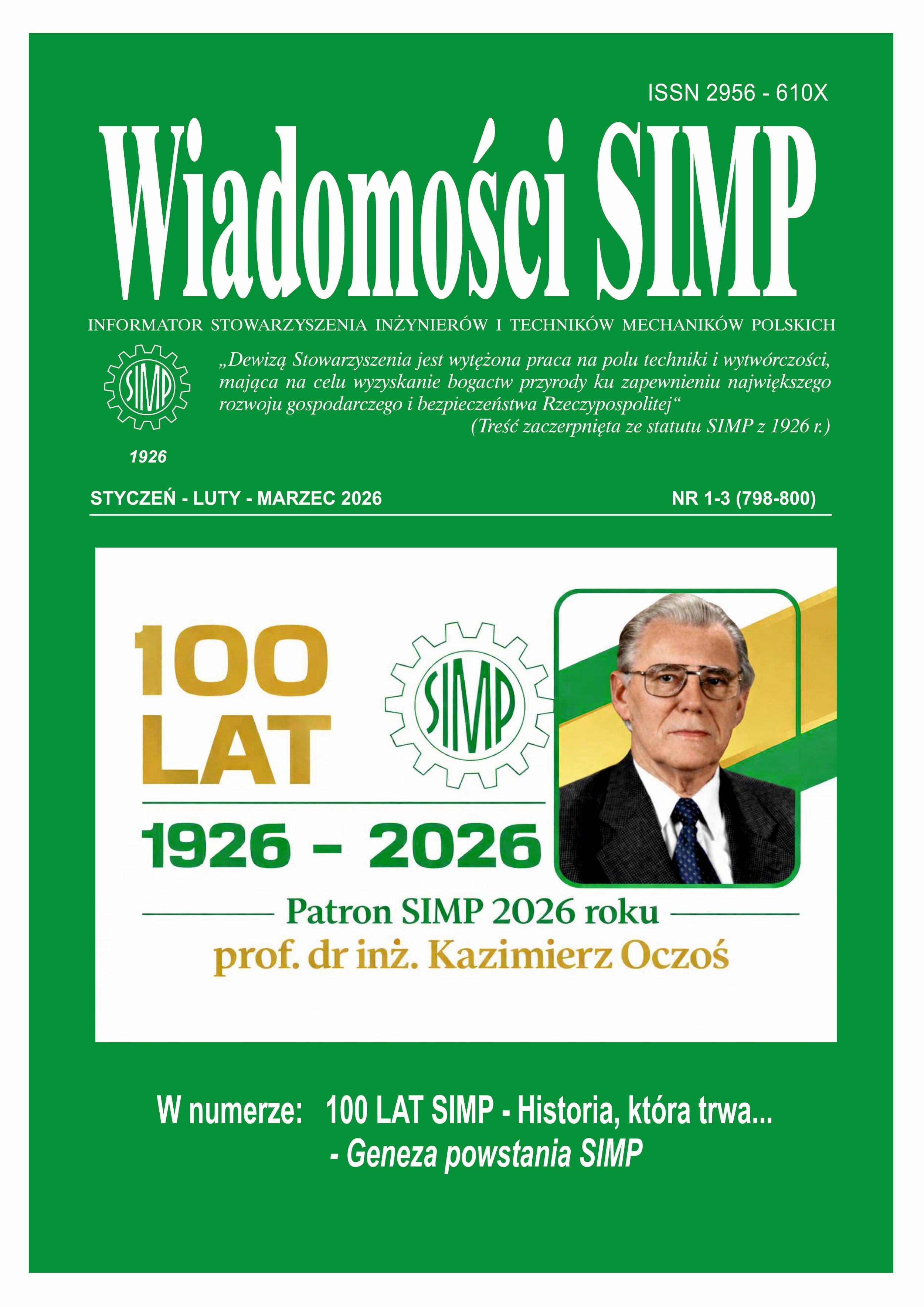 ISSN 2956 - 610X

Wiadomości SIMP

INFORMATOR STOWARZYSZENIA INŻYNIERÓW I TECHNIKÓW MECHANIKÓW POLSKICH

SIMP

1926

„Dewizą Stowarzyszenia jest wytężona praca na polu techniki i wytwórczości, mająca na celu wyzyskanie bogactw przyrody ku zapewnieniu największego rozwoju gospodarczego i bezpieczeństwa Rzeczypospolitej“
(Treść zaczerpnięta ze statutu SIMP z 1926 r.)

STYCZEŃ - LUTY - MARZEC 2026

NR 1-3 (798-800)

100 LAT

SIMP

1926 – 2026

Patron SIMP 2026 roku
prof. dr inż. Kazimierz Oczoś

W numerze: 100 LAT SIMP - Historia, która trwa...
- Geneza powstania SIMP